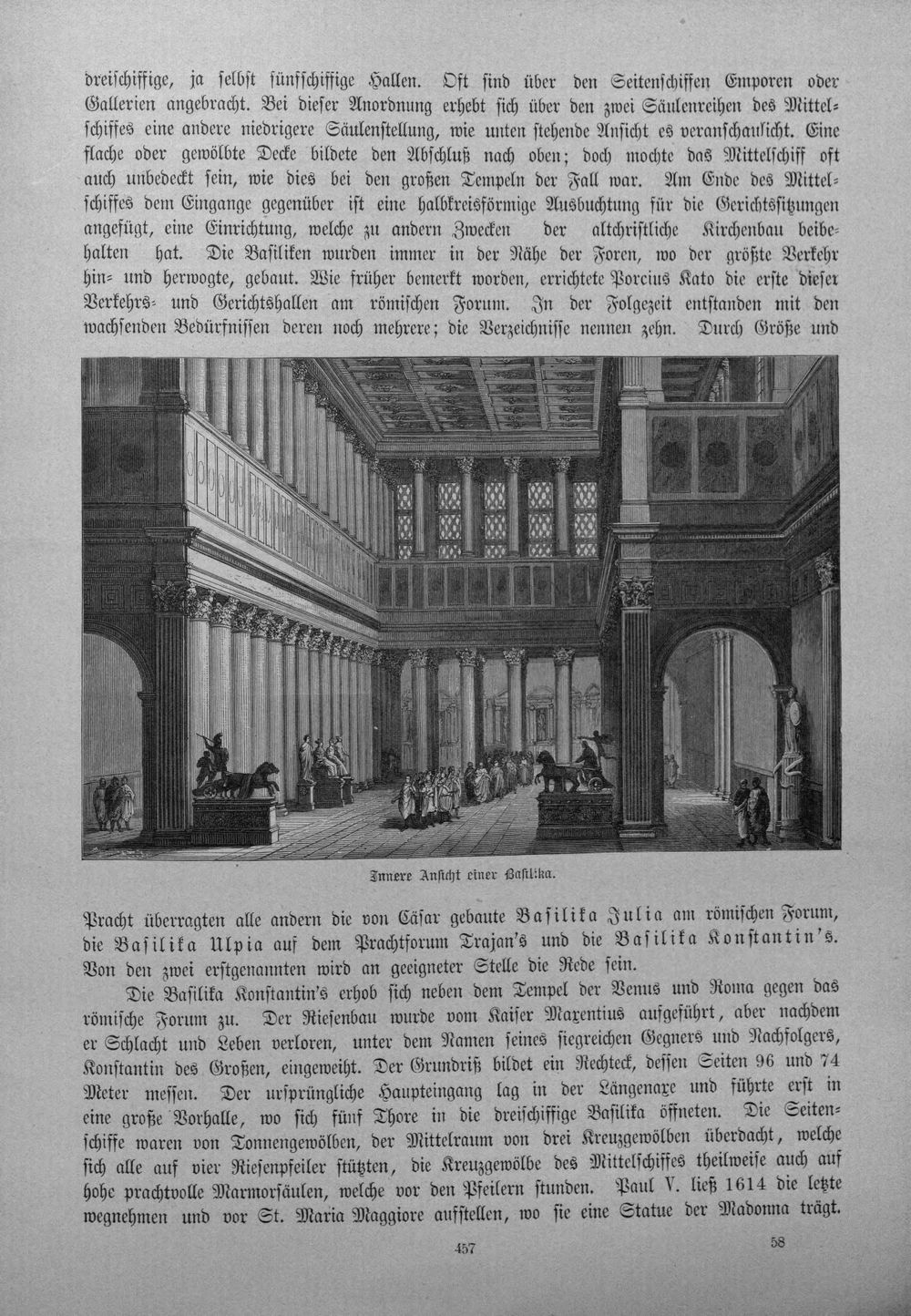 dreischiffige, ja selbst fünfschiffige Hallen. Oft sind über den Seitenschiffen Emporen oder Gallerien angebracht. Bei dieser Anordnung erhebt sich über den zwei Säulenreihen des Mittelschiffes eine andere niedrigere Säulenstellung, wie unten stehende Ansicht es veranschaulicht. Eine flache oder gewölbte Decke bildete den Abschluß nach oben; doch mochte das Mittelschiff oft auch unbedeckt sein, wie dies bei den großen Tempeln der Fall war. Am Ende des Mittelschiffes dem Eingange gegenüber ist eine halbkreisförmige Ausbuchtung für die Gerichtsſitzungen angefügt, eine Einrichtung, welche zu andern Zwecken der altchristliche Kirchenbau beibehalten hat. Die Basiliken wurden immer in der Nähe der Foren, wo der größte Verkehr hin- und herwogte, gebaut. Wie früher bemerkt worden, errichtete Porcius Kato die erste dieser Verkehrs- und Gerichtshallen am römischen Forum. In der Folgezeit entstanden mit den wachsenden Bedürfnissen deren noch mehrere; die Verzeichnisse nennen zehn. Durch Größe und

Innere Ansicht einer Basilika.

Pracht überragten alle andern die von Cäsar gebaute Basilika Julia am römischen Forum, die Basilika Ulpia auf dem Prachtforum Trajan's und die Basilika Konstantin's. Von den zwei erstgenannten wird an geeigneter Stelle die Rede sein.

Die Basilika Konstantin's erhob sich neben dem Tempel der Venus und Roma gegen das römische Forum zu. Der Riesenbau wurde vom Kaiser Maxentius aufgeführt, aber nachdem er Schlacht und Leben verloren, unter dem Namen seines siegreichen Gegners und Nachfolgers, Konstantin des Großen, eingeweiht. Der Grundriß bildet ein Rechteck, dessen Seiten 96 und 74 Meter messen. Der ursprüngliche Haupteingang lag in der Längenaxe und führte erst in eine große Vorhalle, wo sich fünf Thore in die dreischiffige Basilika öffneten. Die Seitenschiffe waren von Tonnengewölben, der Mittelraum von drei Kreuzgewölben überdacht, welche sich alle auf vier Riesenpfeiler stützten, die Kreuzgewölbe des Mittelschiffes theilweise auch auf hohe prachtvolle Marmorsäulen, welche vor den Pfeilern stunden. Paul V. ließ 1614 die letzte wegnehmen und vor St. Maria Maggiore aufstellen, wo sie eine Statue der Madonna trägt.

457

58